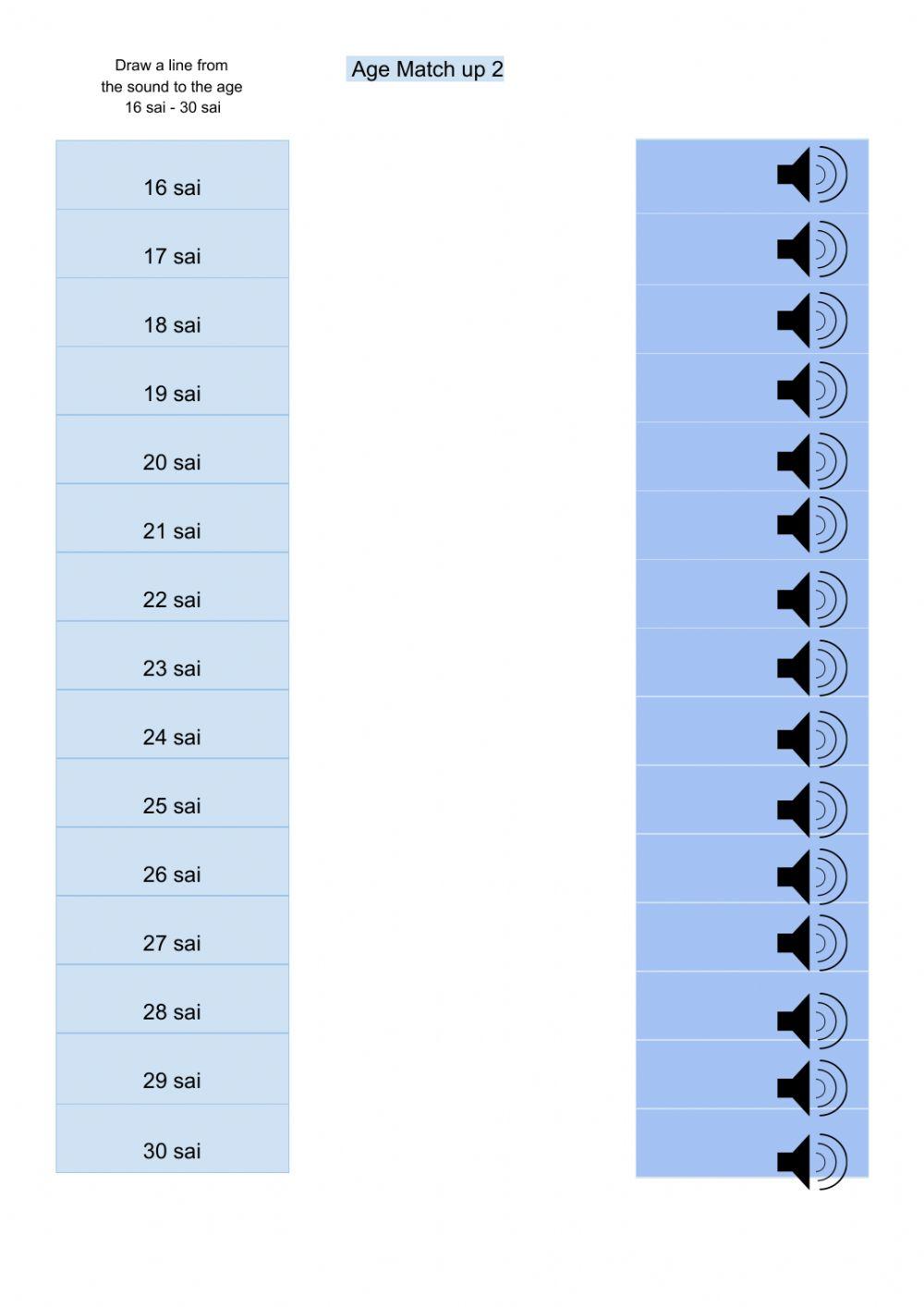 Draw a line from
the sound to the age
16 sai - 30 sai

Age Match up 2

16 sai

17 sai

18 sai

19 sai

20 sai

21 sai

22 sai

23 sai

24 sai

25 sai

26 sai

27 sai

28 sai

29 sai

30 sai